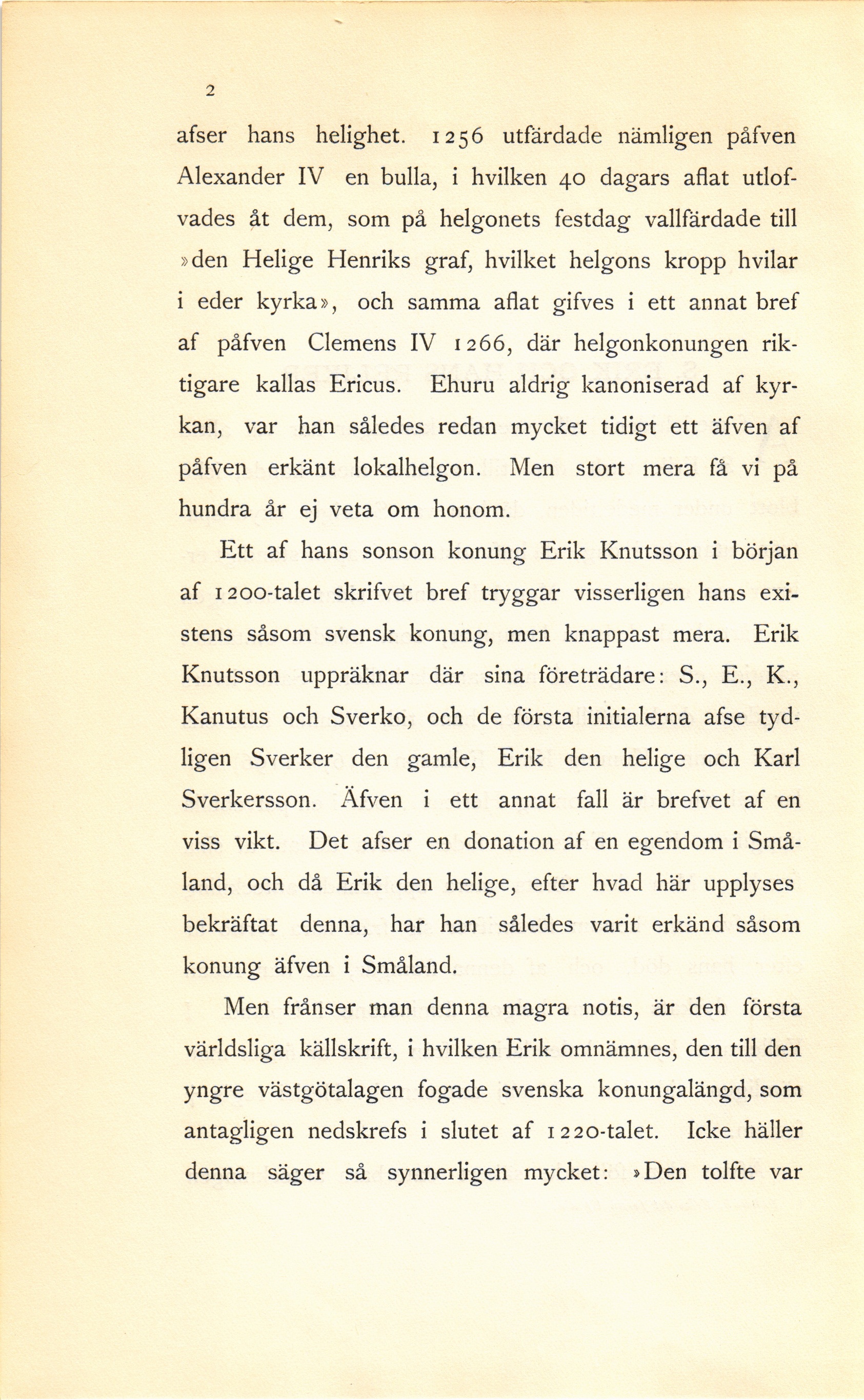 2

afser hans helighet. 1256 utfärdade nämligen påfven Alexander IV en bulla, i hvilken 40 dagars aflat utlofvades åt dem, som på helgonets festdag vallfärdade till »den Helige Henriks graf, hvilket helgons kropp hvilar i eder kyrka», och samma aflat gifves i ett annat bref af påfven Clemens IV 1266, där helgonkonungen riktigare kallas Ericus. Ehuru aldrig kanoniserad af kyrkan, var han således redan mycket tidigt ett äfven af påfven erkänt lokalhelgon. Men stort mera få vi på hundra år ej veta om honom.

Ett af hans sonson konung Erik Knutsson i början af 1200-talet skrifvet bref tryggar visserligen hans existens såsom svensk konung, men knappast mera. Erik Knutsson uppräknar där sina företrädare: S., E., K., Kanutus och Sverko, och de första initialerna afse tydligen Sverker den gamle, Erik den helige och Karl Sverkersson. Äfven i ett annat fall är brefvet af en viss vikt. Det afser en donation af en egendom i Småland, och då Erik den helige, efter hvad här upplyses bekräftat denna, har han således varit erkänd såsom konung äfven i Småland.

Men frånser man denna magra notis, är den första världsliga källskrift, i hvilken Erik omnämnes, den till den yngre västgötalagen fogade svenska konungalängd, som antagligen nedskrefs i slutet af 1220-talet. Icke häller denna säger så synnerligen mycket: »Den tolfte var